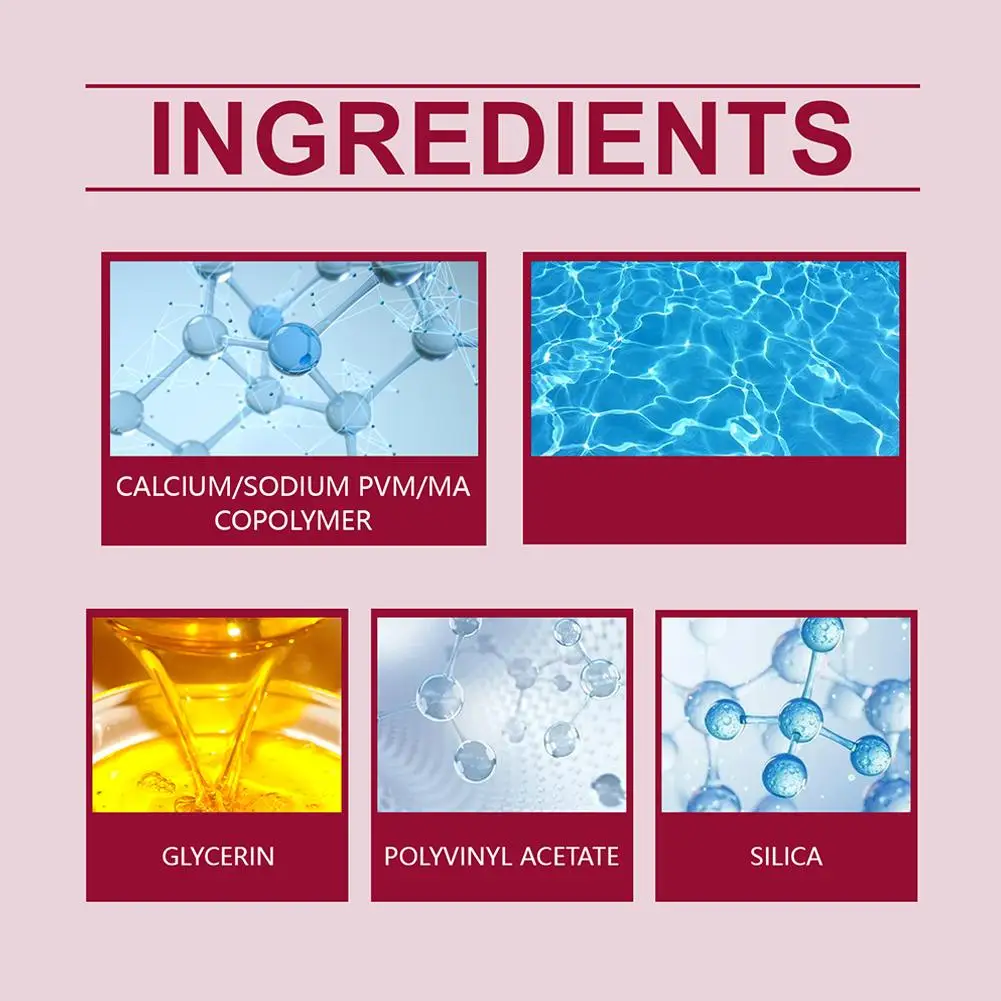 INGREDIENTS

CALCIUM/SODIUM PVM/MA COPOLYMER

GLYCERIN

POLYVINYL ACETATE

SILICA